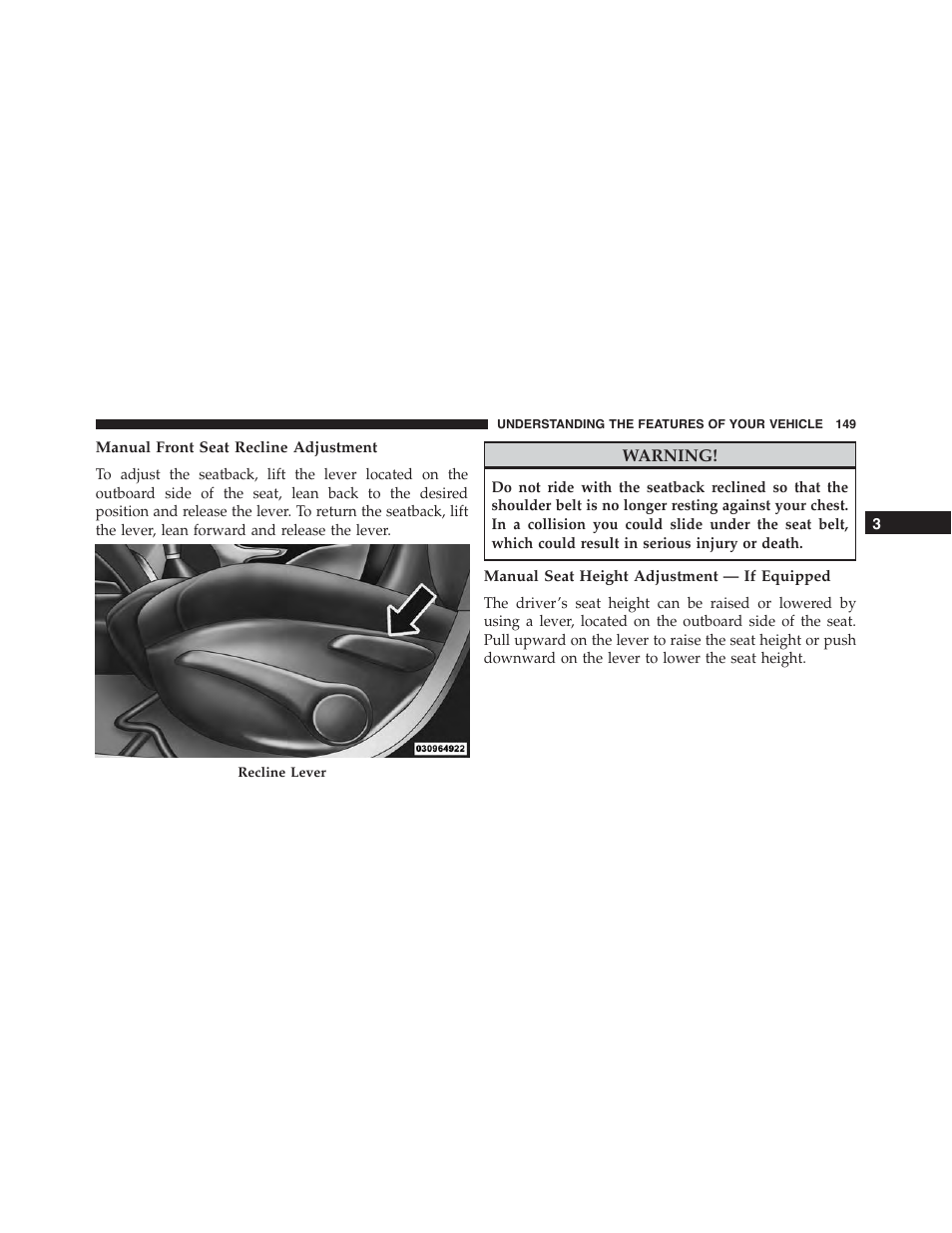 UNDERSTANDING THE FEATURES OF YOUR VEHICLE 149

Manual Front Seat Recline Adjustment

To adjust the seatback, lift the lever located on the outboard side of the seat, lean back to the desired position and release the lever. To return the seatback, lift the lever, lean forward and release the lever.

030964922

Recline Lever

WARNING!

Do not ride with the seatback reclined so that the shoulder belt is no longer resting against your chest. In a collision you could slide under the seat belt, which could result in serious injury or death.

Manual Seat Height Adjustment — If Equipped

The driver's seat height can be raised or lowered by using a lever, located on the outboard side of the seat. Pull upward on the lever to raise the seat height or push downward on the lever to lower the seat height.

3